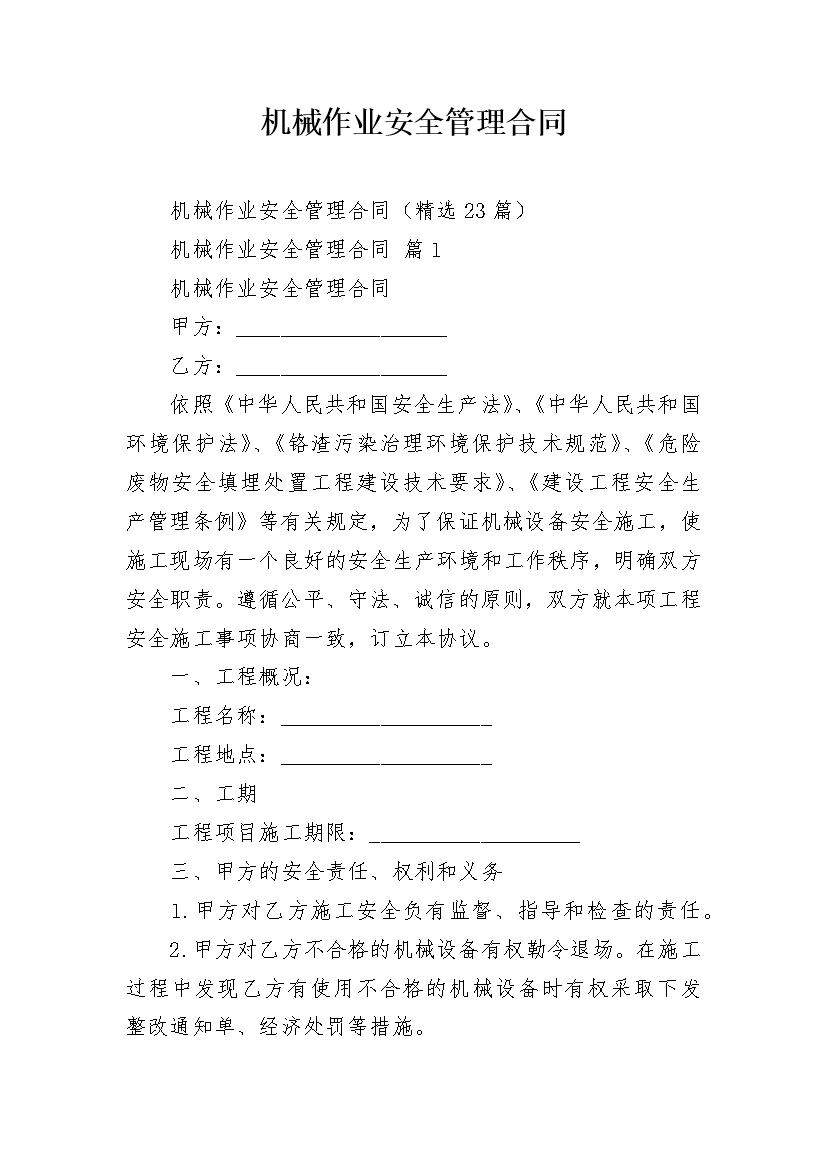 机械作业安全管理合同

机械作业安全管理合同（精选23篇）

机械作业安全管理合同 篇1

机械作业安全管理合同

甲方：____________________

乙方：____________________

依照《中华人民共和国安全生产法》、《中华人民共和国环境保护法》、《铬渣污染治理环境保护技术规范》、《危险废物安全填埋处置工程建设技术要求》、《建设工程安全生产管理条例》等有关规定，为了保证机械设备安全施工，使施工现场有一个良好的安全生产环境和工作秩序，明确双方安全职责。遵循公平、守法、诚信的原则，双方就本项工程安全施工事项协商一致，订立本协议。

一、工程概况：

工程名称：____________________

工程地点：____________________

二、工期

工程项目施工期限：____________________

三、甲方的安全责任、权利和义务

1.甲方对乙方施工安全负有监督、指导和检查的责任。

2.甲方对乙方不合格的机械设备有权勒令退场。在施工过程中发现乙方有使用不合格的机械设备时有权采取下发整改通知单、经济处罚等措施。